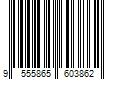 9 555865 603862